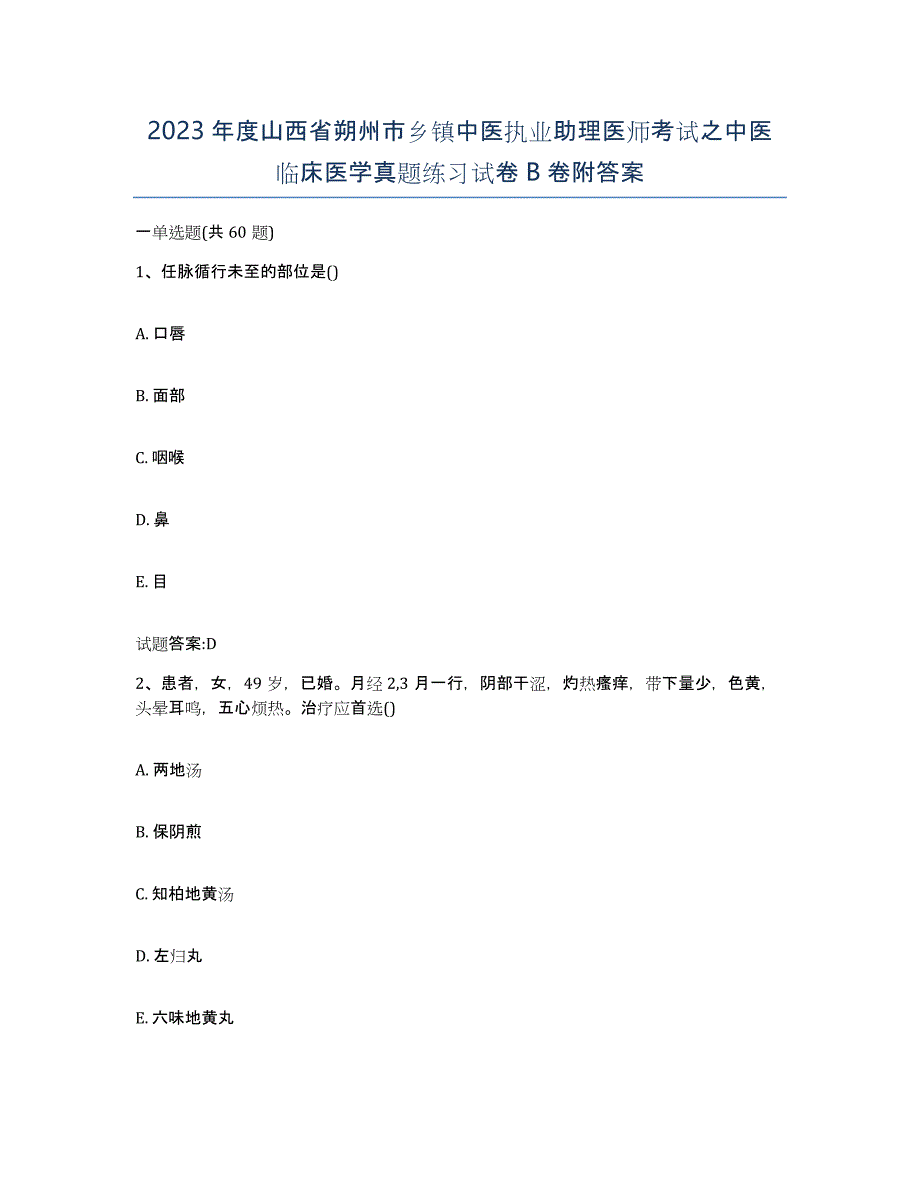 2023年度山西省朔州市乡镇中医执业助理医师考试之中医临床医学真题练习试卷B卷附答案

一单选题(共60题)

1、任脉循行未至的部位是()

A. 口唇

B. 面部

C. 咽喉

D. 鼻

E. 目

试题答案:D

2、患者，女，49岁，已婚。月经2,3月一行，阴部干涩，灼热瘙痒，带下量少，色黄，头晕耳鸣，五心烦热。治疗应首选()

A. 两地汤

B. 保阴煎

C. 知柏地黄汤

D. 左归丸

E. 六味地黄丸